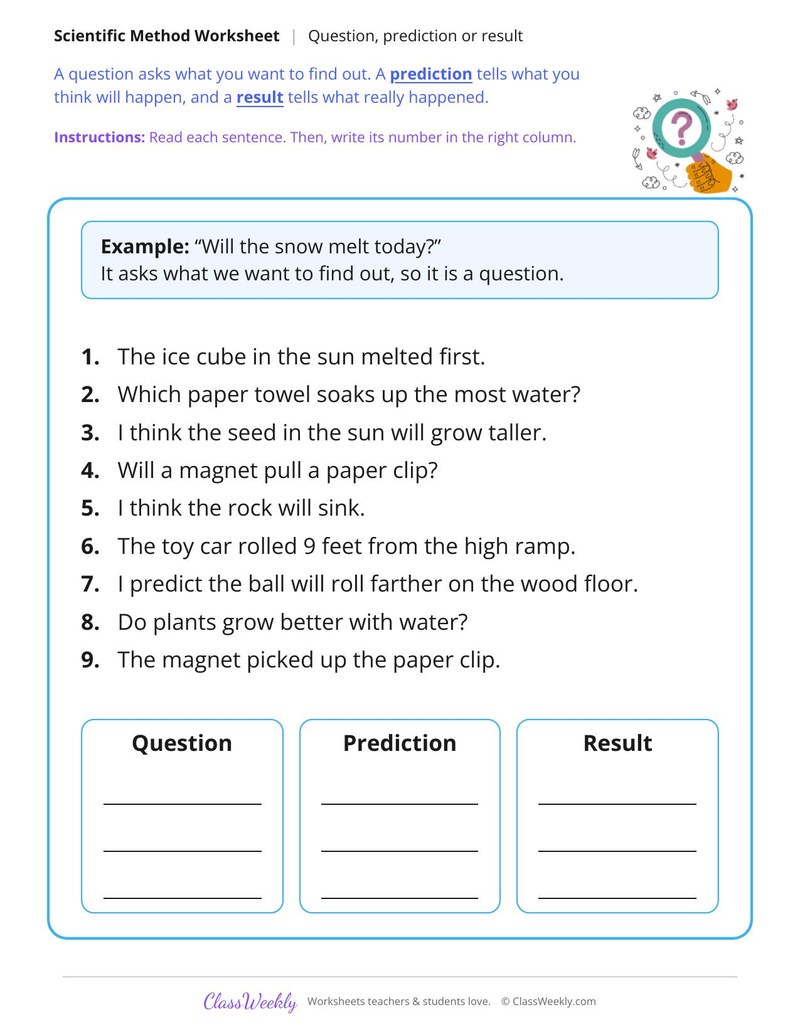 Scientific Method Worksheet | Question, prediction or result

A question asks what you want to find out. A prediction tells what you think will happen, and a result tells what really happened.

Instructions: Read each sentence. Then, write its number in the right column.

Example: "Will the snow melt today?"
It asks what we want to find out, so it is a question.

1. The ice cube in the sun melted first.
2. Which paper towel soaks up the most water?
3. I think the seed in the sun will grow taller.
4. Will a magnet pull a paper clip?
5. I think the rock will sink.
6. The toy car rolled 9 feet from the high ramp.
7. I predict the ball will roll farther on the wood floor.
8. Do plants grow better with water?
9. The magnet picked up the paper clip.

Question
____
____
____

Prediction
____
____
____

Result
____
____
____

ClassWeekly Worksheets teachers & students love. © ClassWeekly.com